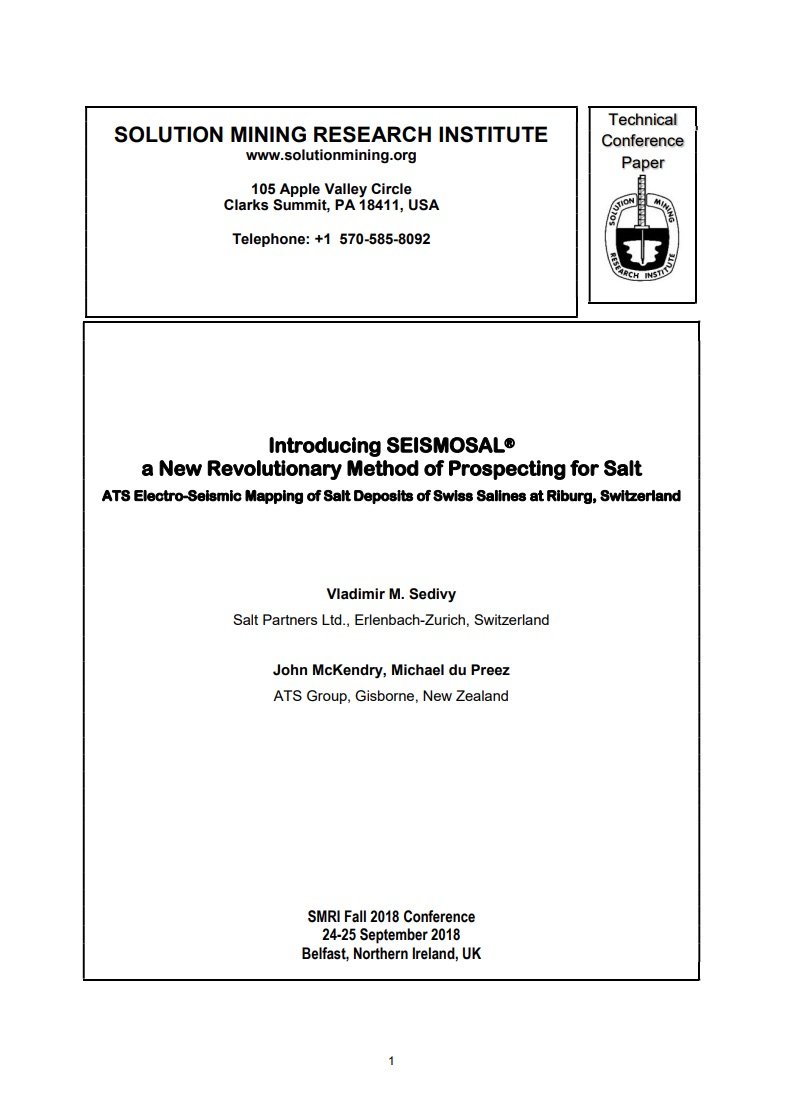 SOLUTION MINING RESEARCH INSTITUTE
www.solutionmining.org

105 Apple Valley Circle
Clarks Summit, PA 18411, USA

Telephone: +1 570-585-8092

Technical Conference Paper

SOLUTION MINING RESEARCH INSTITUTE

Introducing SEISMOSAL®
a New Revolutionary Method of Prospecting for Salt
ATS Electro-Seismic Mapping of Salt Deposits of Swiss Salines at Riburg, Switzerland

Vladimir M. Sedivy
Salt Partners Ltd., Erlenbach-Zurich, Switzerland

John McKendry, Michael du Preez
ATS Group, Gisborne, New Zealand

SMRI Fall 2018 Conference
24-25 September 2018
Belfast, Northern Ireland, UK

1